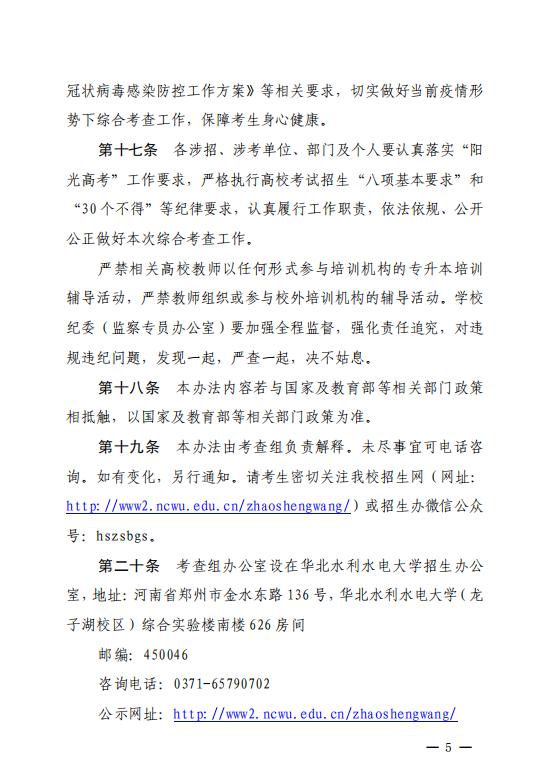 冠状病毒感染防控工作方案》等相关要求，切实做好当前疫情形势下综合考查工作，保障考生身心健康。

第十七条　各涉招、涉考单位、部门及个人要认真落实“阳光高考”工作要求，严格执行高校考试招生“八项基本要求”和“30个不得”等纪律要求，认真履行工作职责，依法依规、公开公正做好本次综合考查工作。

严禁相关高校教师以任何形式参与培训机构的专升本培训辅导活动，严禁教师组织或参与校外培训机构的辅导活动。学校纪委（监察专员办公室）要加强全程监督，强化责任追究，对违规违纪问题，发现一起，严查一起，决不姑息。

第十八条　本办法内容若与国家及教育部等相关部门政策相抵触，以国家及教育部等相关部门政策为准。

第十九条　本办法由考查组负责解释。未尽事宜可电话咨询。如有变化，另行通知。请考生密切关注我校招生网（网址：http://www2.ncwu.edu.cn/zhaoshengwang/）或招生办微信公众号：hszsbgs。

第二十条　考查组办公室设在华北水利水电大学招生办公室，地址：河南省郑州市金水东路136号，华北水利水电大学（龙子湖校区）综合实验楼南楼626房间

邮编：450046

咨询电话：0371-65790702

公示网址：http://www2.ncwu.edu.cn/zhaoshengwang/

— 5 —